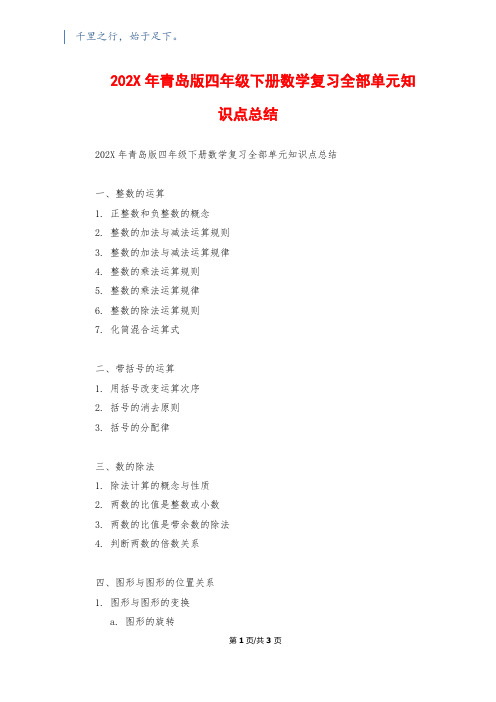 千里之行，始于足下。

202X 年青岛版四年级下册数学复习全部单元知识点总结

202X 年青岛版四年级下册数学复习全部单元知识点总结

一、整数的运算

1. 正整数和负整数的概念

2. 整数的加法与减法运算规则

3. 整数的加法与减法运算规律

4. 整数的乘法运算规则

5. 整数的乘法运算规律

6. 整数的除法运算规则

7. 化简混合运算式

二、带括号的运算

1. 用括号改变运算次序

2. 括号的消去原则

3. 括号的分配律

三、数的除法

1. 除法计算的概念与性质

2. 两数的比值是整数或小数

3. 两数的比值是带余数的除法

4. 判断两数的倍数关系

四、图形与图形的位置关系

1. 图形与图形的变换

a. 图形的旋转

第 1 页/共 3 页